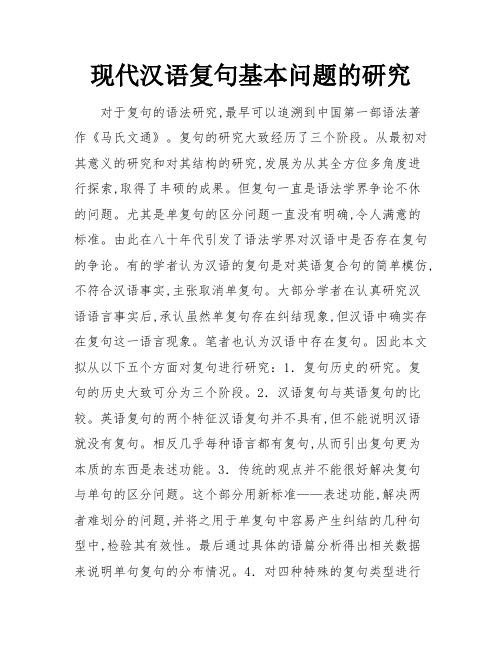 现代汉语复句基本问题的研究

对于复句的语法研究,最早可以追溯到中国第一部语法著作《马氏文通》。复句的研究大致经历了三个阶段。从最初对其意义的研究和对其结构的研究,发展为从其全方位多角度进行探索,取得了丰硕的成果。但复句一直是语法学界争论不休的问题。尤其是单复句的区分问题一直没有明确,令人满意的标准。由此在八十年代引发了语法学界对汉语中是否存在复句的争论。有的学者认为汉语的复句是对英语复合句的简单模仿,不符合汉语事实,主张取消单复句。大部分学者在认真研究汉语语言事实后,承认虽然单复句存在纠结现象,但汉语中确实存在复句这一语言现象。笔者也认为汉语中存在复句。因此本文拟从以下五个方面对复句进行研究:1. 复句历史的研究。复句的历史大致可分为三个阶段。2. 汉语复句与英语复句的比较。英语复句的两个特征汉语复句并不具有,但不能说明汉语就没有复句。相反几乎每种语言都有复句,从而引出复句更为本质的东西是表述功能。3. 传统的观点并不能很好解决复句与单句的区分问题。这个部分用新标准——表述功能,解决两者难划分的问题,并将之用于单复句中容易产生纠结的几种句型中,检验其有效性。最后通过具体的语篇分析得出相关数据来说明单句复句的分布情况。4. 对四种特殊的复句类型进行